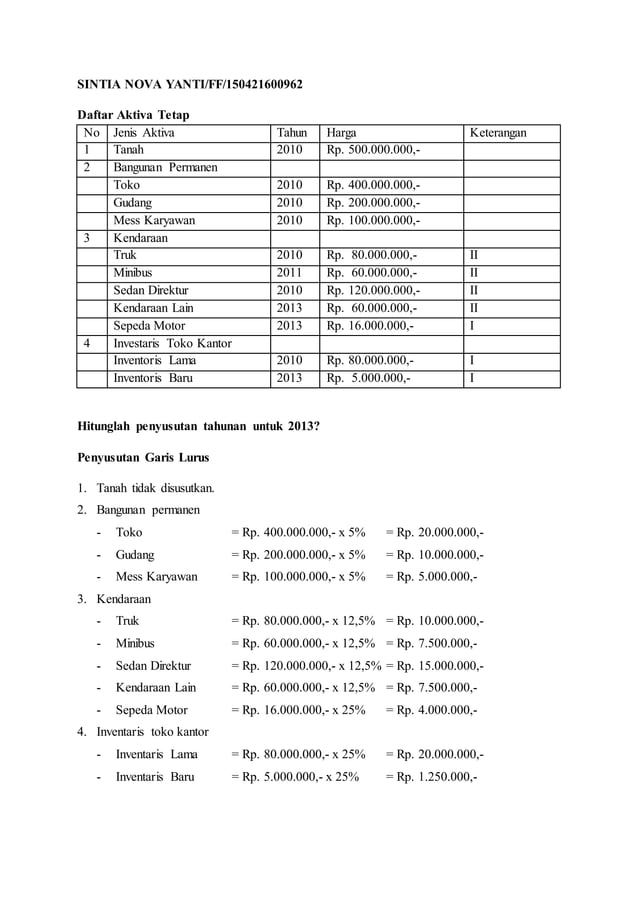 SINTIA NOVA YANTI/FF/150421600962

Daftar Aktiva Tetap

| No | Jenis Aktiva | Tahun | Harga | Keterangan |
|---|---|---|---|---|
| 1 | Tanah | 2010 | Rp. 500.000.000,- | |
| 2 | Bangunan Permanen | | | |
| | Toko | 2010 | Rp. 400.000.000,- | |
| | Gudang | 2010 | Rp. 200.000.000,- | |
| | Mess Karyawan | 2010 | Rp. 100.000.000,- | |
| 3 | Kendaraan | | | |
| | Truk | 2010 | Rp. 80.000.000,- | II |
| | Minibus | 2011 | Rp. 60.000.000,- | II |
| | Sedan Direktur | 2010 | Rp. 120.000.000,- | II |
| | Kendaraan Lain | 2013 | Rp. 60.000.000,- | II |
| | Sepeda Motor | 2013 | Rp. 16.000.000,- | I |
| 4 | Investaris Toko Kantor | | | |
| | Inventoris Lama | 2010 | Rp. 80.000.000,- | I |
| | Inventoris Baru | 2013 | Rp. 5.000.000,- | I |

Hitunglah penyusutan tahunan untuk 2013?

Penyusutan Garis Lurus

1. Tanah tidak disusutkan.
2. Bangunan permanen
- Toko = Rp. 400.000.000,- x 5% = Rp. 20.000.000,-
- Gudang = Rp. 200.000.000,- x 5% = Rp. 10.000.000,-
- Mess Karyawan = Rp. 100.000.000,- x 5% = Rp. 5.000.000,-
3. Kendaraan
- Truk = Rp. 80.000.000,- x 12,5% = Rp. 10.000.000,-
- Minibus = Rp. 60.000.000,- x 12,5% = Rp. 7.500.000,-
- Sedan Direktur = Rp. 120.000.000,- x 12,5% = Rp. 15.000.000,-
- Kendaraan Lain = Rp. 60.000.000,- x 12,5% = Rp. 7.500.000,-
- Sepeda Motor = Rp. 16.000.000,- x 25% = Rp. 4.000.000,-
4. Inventaris toko kantor
- Inventaris Lama = Rp. 80.000.000,- x 25% = Rp. 20.000.000,-
- Inventaris Baru = Rp. 5.000.000,- x 25% = Rp. 1.250.000,-